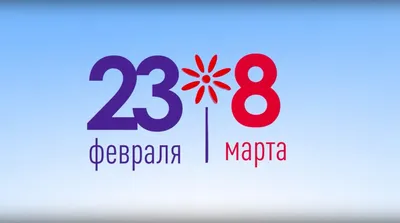 23
февраля

8
марта